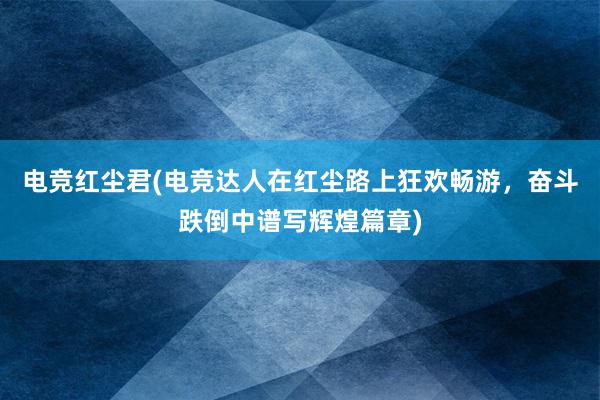 电竞红尘君(电竞达人在红尘路上狂欢畅游，奋斗跌倒中谱写辉煌篇章)